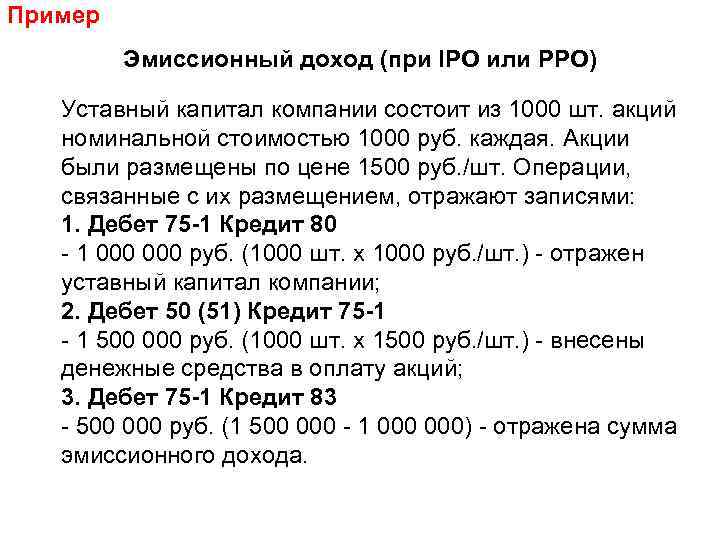 Пример

Эмиссионный доход (при IPO или PPO)

Уставный капитал компании состоит из 1000 шт. акций номинальной стоимостью 1000 руб. каждая. Акции были размещены по цене 1500 руб./шт. Операции, связанные с их размещением, отражают записями:
1. Дебет 75-1 Кредит 80
- 1 000 000 руб. (1000 шт. х 1000 руб./шт.) - отражен уставный капитал компании;
2. Дебет 50 (51) Кредит 75-1
- 1 500 000 руб. (1000 шт. х 1500 руб./шт.) - внесены денежные средства в оплату акций;
3. Дебет 75-1 Кредит 83
- 500 000 руб. (1 500 000 - 1 000 000) - отражена сумма эмиссионного дохода.